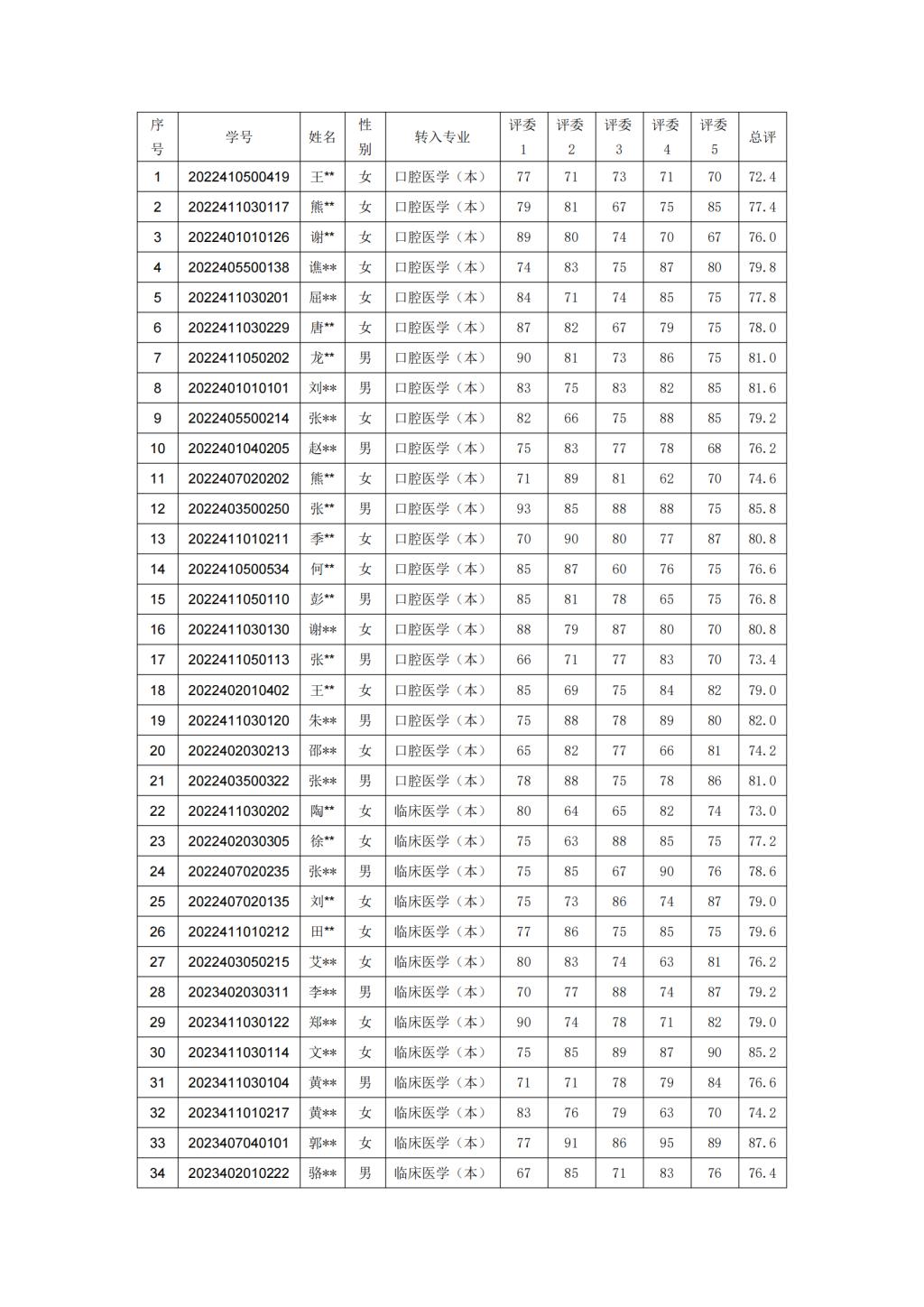 | 序号 | 学号 | 姓名 | 性别 | 转入专业 | 评委1 | 评委2 | 评委3 | 评委4 | 评委5 | 总评 |
|---|---|---|---|---|---|---|---|---|---|---|
| 1 | 2022410500419 | 王** | 女 | 口腔医学（本） | 77 | 71 | 73 | 71 | 70 | 72.4 |
| 2 | 2022411030117 | 熊** | 女 | 口腔医学（本） | 79 | 81 | 67 | 75 | 85 | 77.4 |
| 3 | 2022401010126 | 谢** | 女 | 口腔医学（本） | 89 | 80 | 74 | 70 | 67 | 76.0 |
| 4 | 2022405500138 | 谯** | 女 | 口腔医学（本） | 74 | 83 | 75 | 87 | 80 | 79.8 |
| 5 | 2022411030201 | 屈** | 女 | 口腔医学（本） | 84 | 71 | 74 | 85 | 75 | 77.8 |
| 6 | 2022411030229 | 唐** | 女 | 口腔医学（本） | 87 | 82 | 67 | 79 | 75 | 78.0 |
| 7 | 2022411050202 | 龙** | 男 | 口腔医学（本） | 90 | 81 | 73 | 86 | 75 | 81.0 |
| 8 | 2022401010101 | 刘** | 男 | 口腔医学（本） | 83 | 75 | 83 | 82 | 85 | 81.6 |
| 9 | 2022405500214 | 张** | 女 | 口腔医学（本） | 82 | 66 | 75 | 88 | 85 | 79.2 |
| 10 | 2022401040205 | 赵** | 男 | 口腔医学（本） | 75 | 83 | 77 | 78 | 68 | 76.2 |
| 11 | 2022407020202 | 熊** | 女 | 口腔医学（本） | 71 | 89 | 81 | 62 | 70 | 74.6 |
| 12 | 2022403500250 | 张** | 男 | 口腔医学（本） | 93 | 85 | 88 | 88 | 75 | 85.8 |
| 13 | 2022411010211 | 季** | 女 | 口腔医学（本） | 70 | 90 | 80 | 77 | 87 | 80.8 |
| 14 | 2022410500534 | 何** | 女 | 口腔医学（本） | 85 | 87 | 60 | 76 | 75 | 76.6 |
| 15 | 2022411050110 | 彭** | 男 | 口腔医学（本） | 85 | 81 | 78 | 65 | 75 | 76.8 |
| 16 | 2022411030130 | 谢** | 女 | 口腔医学（本） | 88 | 79 | 87 | 80 | 70 | 80.8 |
| 17 | 2022411050113 | 张** | 男 | 口腔医学（本） | 66 | 71 | 77 | 83 | 70 | 73.4 |
| 18 | 2022402010402 | 王** | 女 | 口腔医学（本） | 85 | 69 | 75 | 84 | 82 | 79.0 |
| 19 | 2022411030120 | 朱** | 男 | 口腔医学（本） | 75 | 88 | 78 | 89 | 80 | 82.0 |
| 20 | 2022402030213 | 邵** | 女 | 口腔医学（本） | 65 | 82 | 77 | 66 | 81 | 74.2 |
| 21 | 2022403500322 | 张** | 男 | 口腔医学（本） | 78 | 88 | 75 | 78 | 86 | 81.0 |
| 22 | 2022411030202 | 陶** | 女 | 临床医学（本） | 80 | 64 | 65 | 82 | 74 | 73.0 |
| 23 | 2022402030305 | 徐** | 女 | 临床医学（本） | 75 | 63 | 88 | 85 | 75 | 77.2 |
| 24 | 2022407020235 | 张** | 男 | 临床医学（本） | 75 | 85 | 67 | 90 | 76 | 78.6 |
| 25 | 2022407020135 | 刘** | 女 | 临床医学（本） | 75 | 73 | 86 | 74 | 87 | 79.0 |
| 26 | 2022411010212 | 田** | 女 | 临床医学（本） | 77 | 86 | 75 | 85 | 75 | 79.6 |
| 27 | 2022403050215 | 艾** | 女 | 临床医学（本） | 80 | 83 | 74 | 63 | 81 | 76.2 |
| 28 | 2023402030311 | 李** | 男 | 临床医学（本） | 70 | 77 | 88 | 74 | 87 | 79.2 |
| 29 | 2023411030122 | 郑** | 女 | 临床医学（本） | 90 | 74 | 78 | 71 | 82 | 79.0 |
| 30 | 2023411030114 | 文** | 女 | 临床医学（本） | 75 | 85 | 89 | 87 | 90 | 85.2 |
| 31 | 2023411030104 | 黄** | 男 | 临床医学（本） | 71 | 71 | 78 | 79 | 84 | 76.6 |
| 32 | 2023411010217 | 黄** | 女 | 临床医学（本） | 83 | 76 | 79 | 63 | 70 | 74.2 |
| 33 | 2023407040101 | 郭** | 女 | 临床医学（本） | 77 | 91 | 86 | 95 | 89 | 87.6 |
| 34 | 2023402010222 | 骆** | 男 | 临床医学（本） | 67 | 85 | 71 | 83 | 76 | 76.4 |